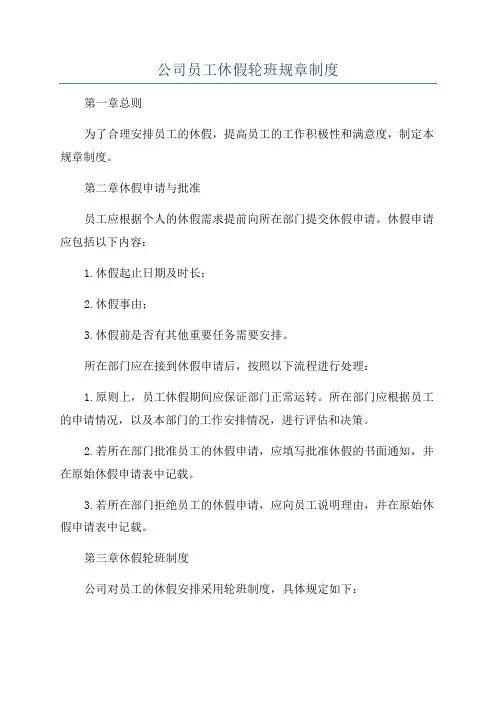 公司员工休假轮班规章制度

第一章总则

为了合理安排员工的休假，提高员工的工作积极性和满意度，制定本规章制度。

第二章休假申请与批准

员工应根据个人的休假需求提前向所在部门提交休假申请。休假申请应包括以下内容：

1.休假起止日期及时长；

2.休假事由；

3.休假前是否有其他重要任务需要安排。

所在部门应在接到休假申请后，按照以下流程进行处理：

1.原则上，员工休假期间应保证部门正常运转。所在部门应根据员工的申请情况，以及本部门的工作安排情况，进行评估和决策。

2.若所在部门批准员工的休假申请，应填写批准休假的书面通知，并在原始休假申请表中记载。

3.若所在部门拒绝员工的休假申请，应向员工说明理由，并在原始休假申请表中记载。

第三章休假轮班制度

公司对员工的休假安排采用轮班制度，具体规定如下：